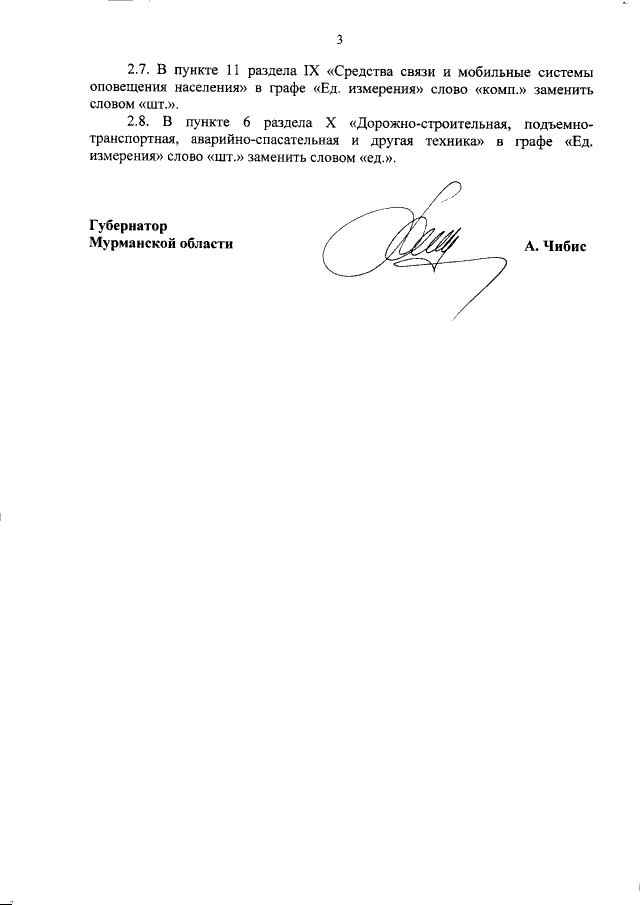 3

2.7. В пункте 11 раздела IX «Средства связи и мобильные системы оповещения населения» в графе «Ед. измерения» слово «комп.» заменить словом «шт.».

2.8. В пункте 6 раздела X «Дорожно-строительная, подъемно-транспортная, аварийно-спасательная и другая техника» в графе «Ед. измерения» слово «шт.» заменить словом «ед.».

Губернатор
Мурманской области

А. Чибис